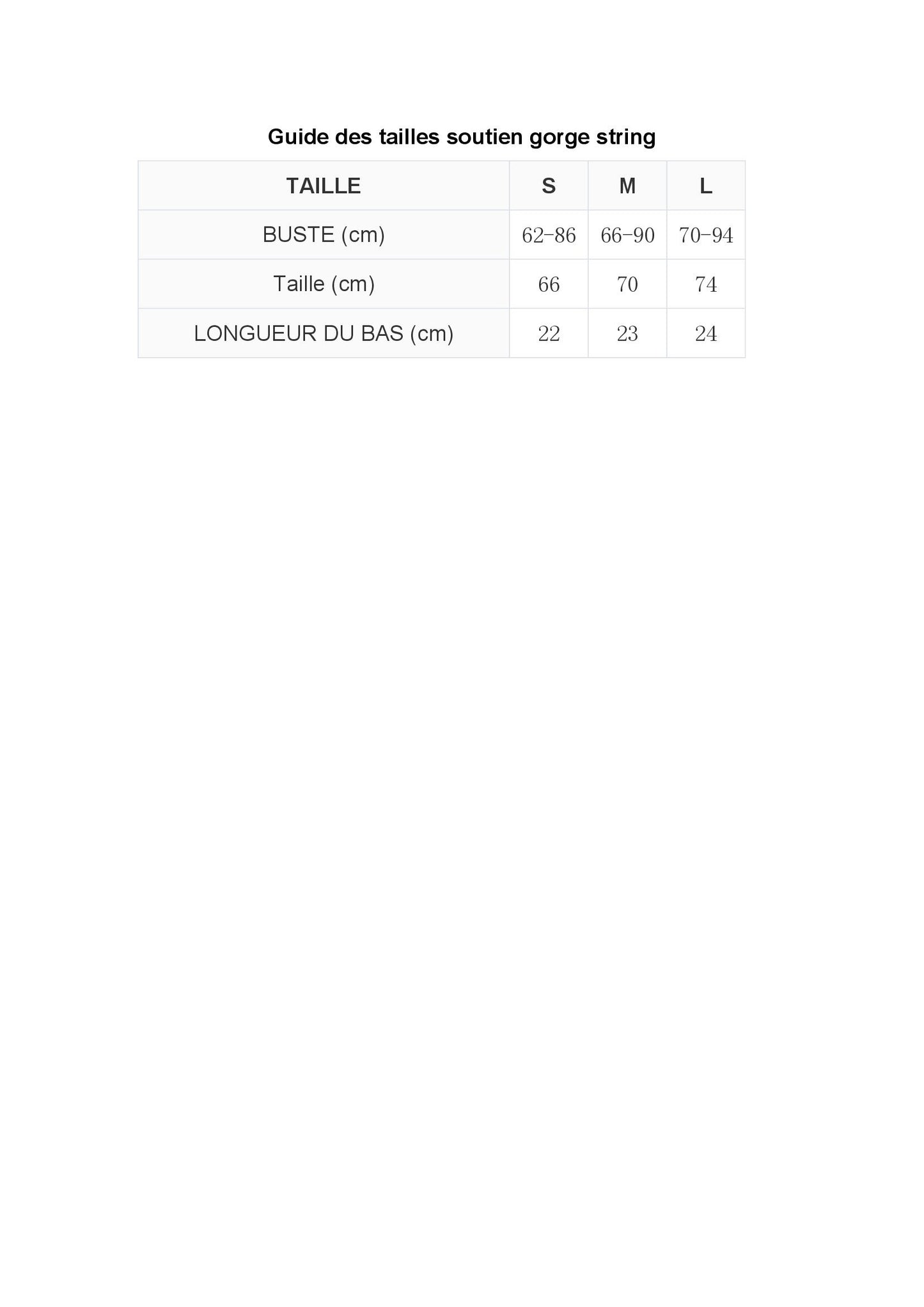 Guide des tailles soutien gorge string

| TAILLE | S | M | L |
|---|---|---|---|
| BUSTE (cm) | 62-86 | 66-90 | 70-94 |
| Taille (cm) | 66 | 70 | 74 |
| LONGUEUR DU BAS (cm) | 22 | 23 | 24 |